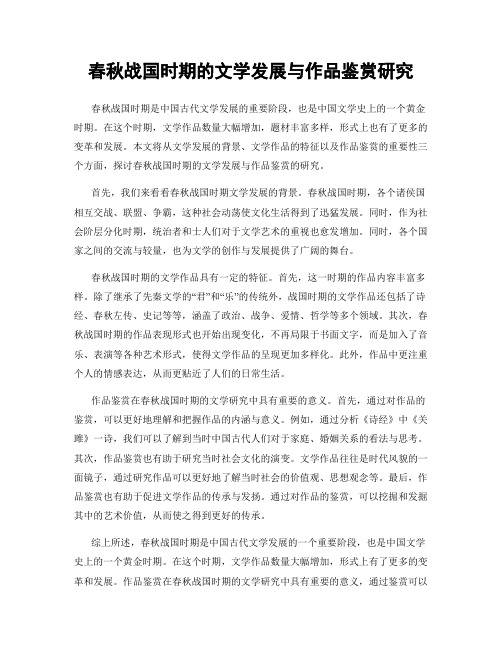 春秋战国时期的文学发展与作品鉴赏研究

春秋战国时期是中国古代文学发展的重要阶段，也是中国文学史上的一个黄金时期。在这个时期，文学作品数量大幅增加，题材丰富多样，形式上也有了更多的变革和发展。本文将从文学发展的背景、文学作品的特征以及作品鉴赏的重要性三个方面，探讨春秋战国时期的文学发展与作品鉴赏的研究。

首先，我们来看看春秋战国时期文学发展的背景。春秋战国时期，各个诸侯国相互交战、联盟、争霸，这种社会动荡使文化生活得到了迅猛发展。同时，作为社会阶层分化时期，统治者和士人们对于文学艺术的重视也愈发增加。同时，各个国家之间的交流与较量，也为文学的创作与发展提供了广阔的舞台。

春秋战国时期的文学作品具有一定的特征。首先，这一时期的作品内容丰富多样。除了继承了先秦文学的“君”和“乐”的传统外，战国时期的文学作品还包括了诗经、春秋左传、史记等等，涵盖了政治、战争、爱情、哲学等多个领域。其次，春秋战国时期的作品表现形式也开始出现变化，不再局限于书面文字，而是加入了音乐、表演等各种艺术形式，使得文学作品的呈现更加多样化。此外，作品中更注重个人的情感表达，从而更贴近了人们的日常生活。

作品鉴赏在春秋战国时期的文学研究中具有重要的意义。首先，通过对作品的鉴赏，可以更好地理解和把握作品的内涵与意义。例如，通过分析《诗经》中《关雎》一诗，我们可以了解到当时中国古代人们对于家庭、婚姻关系的看法与思考。其次，作品鉴赏也有助于研究当时社会文化的演变。文学作品往往是时代风貌的一面镜子，通过研究作品可以更好地了解当时社会的价值观、思想观念等。最后，作品鉴赏也有助于促进文学作品的传承与发扬。通过对作品的鉴赏，可以挖掘和发掘其中的艺术价值，从而使之得到更好的传承。

综上所述，春秋战国时期是中国古代文学发展的一个重要阶段，也是中国文学史上的一个黄金时期。在这个时期，文学作品数量大幅增加，形式上有了更多的变革和发展。作品鉴赏在春秋战国时期的文学研究中具有重要的意义，通过鉴赏可以